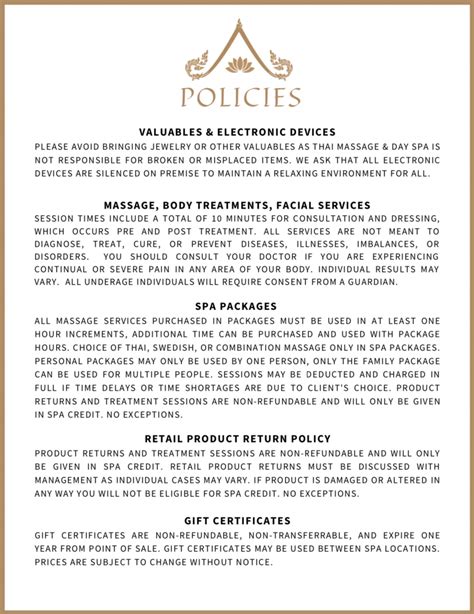 POLICIES

VALUABLES & ELECTRONIC DEVICES

PLEASE AVOID BRINGING JEWELRY OR OTHER VALUABLES AS THAI MASSAGE & DAY SPA IS NOT RESPONSIBLE FOR BROKEN OR MISPLACED ITEMS. WE ASK THAT ALL ELECTRONIC DEVICES ARE SILENCED ON PREMISE TO MAINTAIN A RELAXING ENVIRONMENT FOR ALL.

MASSAGE, BODY TREATMENTS, FACIAL SERVICES

SESSION TIMES INCLUDE A TOTAL OF 10 MINUTES FOR CONSULTATION AND DRESSING, WHICH OCCURS PRE AND POST TREATMENT. ALL SERVICES ARE NOT MEANT TO DIAGNOSE, TREAT, CURE, OR PREVENT DISEASES, ILLNESSES, IMBALANCES, OR DISORDERS. YOU SHOULD CONSULT YOUR DOCTOR IF YOU ARE EXPERIENCING CONTINUAL OR SEVERE PAIN IN ANY AREA OF YOUR BODY. INDIVIDUAL RESULTS MAY VARY. ALL UNDERAGE INDIVIDUALS WILL REQUIRE CONSENT FROM A GUARDIAN.

SPA PACKAGES

ALL MASSAGE SERVICES PURCHASED IN PACKAGES MUST BE USED IN AT LEAST ONE HOUR INCREMENTS, ADDITIONAL TIME CAN BE PURCHASED AND USED WITH PACKAGE HOURS. CHOICE OF THAI, SWEDISH, OR COMBINATION MASSAGE ONLY IN SPA PACKAGES. PERSONAL PACKAGES MAY ONLY BE USED BY ONE PERSON, ONLY THE FAMILY PACKAGE CAN BE USED FOR MULTIPLE PEOPLE. SESSIONS MAY BE DEDUCTED AND CHARGED IN FULL IF TIME DELAYS OR TIME SHORTAGES ARE DUE TO CLIENT'S CHOICE. PRODUCT RETURNS AND TREATMENT SESSIONS ARE NON-REFUNDABLE AND WILL ONLY BE GIVEN IN SPA CREDIT. NO EXCEPTIONS.

RETAIL PRODUCT RETURN POLICY

PRODUCT RETURNS AND TREATMENT SESSIONS ARE NON-REFUNDABLE AND WILL ONLY BE GIVEN IN SPA CREDIT. RETAIL PRODUCT RETURNS MUST BE DISCUSSED WITH MANAGEMENT AS INDIVIDUAL CASES MAY VARY. IF PRODUCT IS DAMAGED OR ALTERED IN ANY WAY YOU WILL NOT BE ELIGIBLE FOR SPA CREDIT. NO EXCEPTIONS.

GIFT CERTIFICATES

GIFT CERTIFICATES ARE NON-REFUNDABLE, NON-TRANSFERRABLE, AND EXPIRE ONE YEAR FROM POINT OF SALE. GIFT CERTIFICATES MAY BE USED BETWEEN SPA LOCATIONS. PRICES ARE SUBJECT TO CHANGE WITHOUT NOTICE.